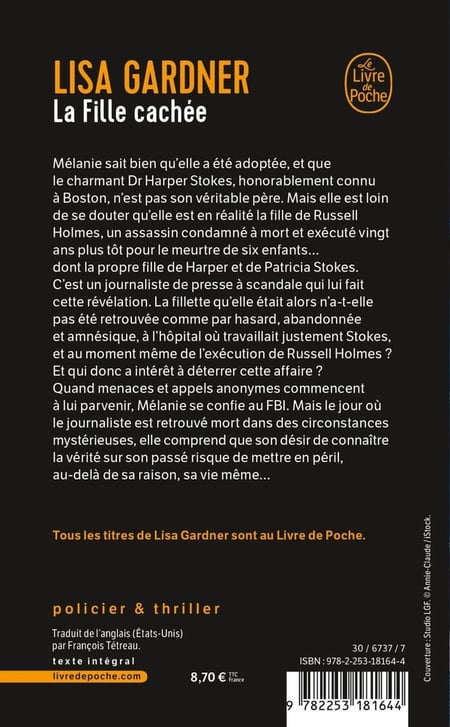 LISA GARDNER
La Fille cachée

Le Livre de Poche

Mélanie sait bien qu'elle a été adoptée, et que le charmant Dr Harper Stokes, honorablement connu à Boston, n'est pas son véritable père. Mais elle est loin de se douter qu'elle est en réalité la fille de Russell Holmes, un assassin condamné à mort et exécuté vingt ans plus tôt pour le meurtre de six enfants... dont la propre fille de Harper et de Patricia Stokes. C'est un journaliste de presse à scandale qui lui fait cette révélation. La fillette qu'elle était alors n'a-t-elle pas été retrouvée comme par hasard, abandonnée et amnésique, à l'hôpital où travaillait justement Stokes, et au moment même de l'exécution de Russell Holmes ? Et qui donc a intérêt à déterrer cette affaire ? Quand menaces et appels anonymes commencent à lui parvenir, Mélanie se confie au FBI. Mais le jour où le journaliste est retrouvé mort dans des circonstances mystérieuses, elle comprend que son désir de connaître la vérité sur son passé risque de mettre en péril, au-delà de sa raison, sa vie même...

Tous les titres de Lisa Gardner sont au Livre de Poche.

policier & thriller

Traduit de l'anglais (États-Unis) par François Tétreau.

texte intégral

livredepoche.com

8,70 € TTC France

30 / 6737 / 7
ISBN : 978-2-253-18164-4

9 782253 181644

Couverture : Studio LGF. © Annie-Claude / iStock.